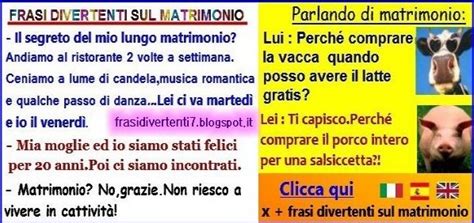 FRASI DIVERTENTI SUL MATRIMONIO

- Il segreto del mio lungo matrimonio? Andiamo al ristorante 2 volte a settimana. Ceniamo a lume di candela,musica romantica e qualche passo di danza...Lei ci va martedì e io il venerdì.

frasidivertenti7.blogspot.it

- Mia moglie ed io siamo stati felici per 20 anni.Poi ci siamo incontrati.

- Matrimonio? No,grazie.Non riesco a vivere in cattività!

Parlando di matrimonio:

Lui : Perché comprare la vacca quando posso avere il latte gratis?

Lei : Ti capisco.Perché comprare il porco intero per una salsiccetta?!

Clicca qui

x + frasi divertenti sul matrimonio